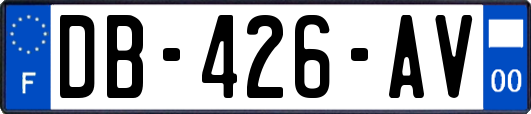 F
DB-426-AV
00